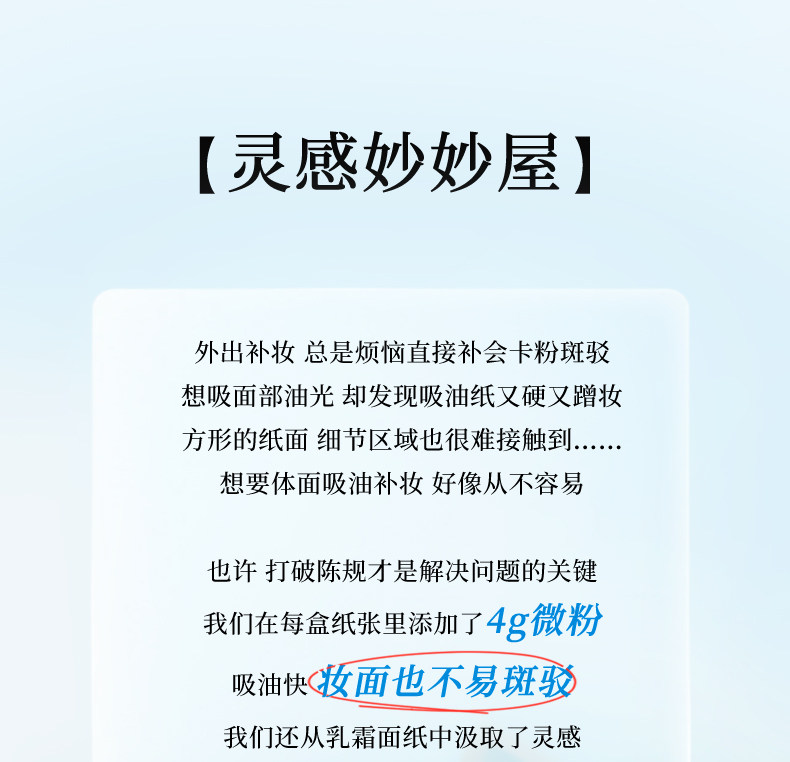 【灵感妙妙屋】

外出补妆 总是烦恼直接补会卡粉斑驳
想吸面部油光 却发现吸油纸又硬又蹭妆
方形的纸面 细节区域也很难接触到......
想要体面吸油补妆 好像从不容易

也许 打破陈规才是解决问题的关键
我们在每盒纸张里添加了4g微粉
吸油快 妆面也不易斑驳
我们还从乳霜面纸中汲取了灵感